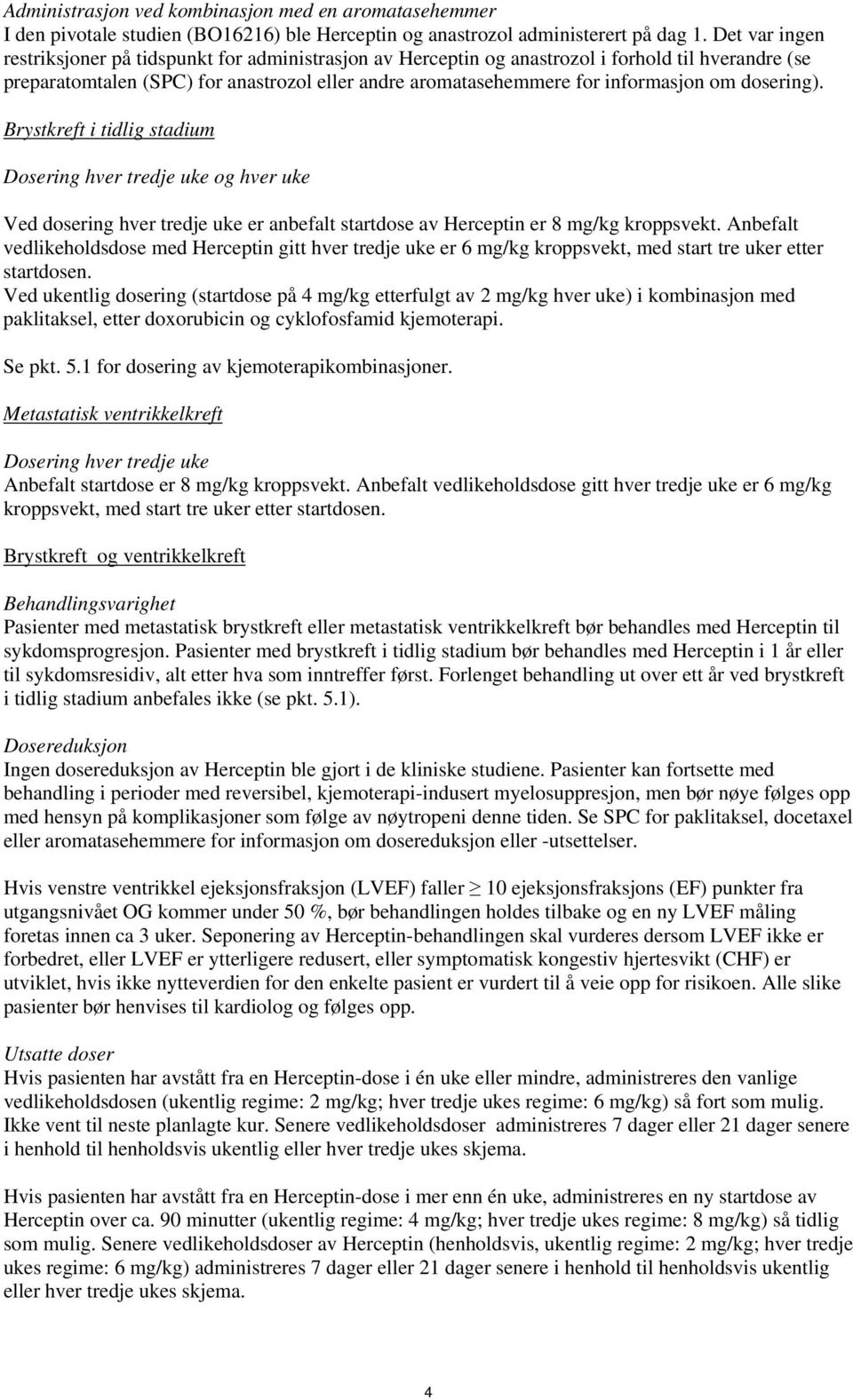 Administrasjon ved kombinasjon med en aromatasehemmer
I den pivotale studien (BO16216) ble Herceptin og anastrozol administerert på dag 1. Det var ingen restriksjoner på tidspunkt for administrasjon av Herceptin og anastrozol i forhold til hverandre (se preparatomtalen (SPC) for anastrozol eller andre aromatasehemmere for informasjon om dosering).

Brystkreft i tidlig stadium

Dosering hver tredje uke og hver uke

Ved dosering hver tredje uke er anbefalt startdose av Herceptin er 8 mg/kg kroppsvekt. Anbefalt vedlikeholdsdose med Herceptin gitt hver tredje uke er 6 mg/kg kroppsvekt, med start tre uker etter startdosen.
Ved ukentlig dosering (startdose på 4 mg/kg etterfulgt av 2 mg/kg hver uke) i kombinasjon med paklitaksel, etter doxorubicin og cyklofosfamid kjemoterapi.

Se pkt. 5.1 for dosering av kjemoterapikombinasjoner.

Metastatisk ventrikkelkreft

Dosering hver tredje uke
Anbefalt startdose er 8 mg/kg kroppsvekt. Anbefalt vedlikeholdsdose gitt hver tredje uke er 6 mg/kg kroppsvekt, med start tre uker etter startdosen.

Brystkreft og ventrikkelkreft

Behandlingsvarighet
Pasienter med metastatisk brystkreft eller metastatisk ventrikkelkreft bør behandles med Herceptin til sykdomsprogresjon. Pasienter med brystkreft i tidlig stadium bør behandles med Herceptin i 1 år eller til sykdomsresidiv, alt etter hva som inntreffer først. Forlenget behandling ut over ett år ved brystkreft i tidlig stadium anbefales ikke (se pkt. 5.1).

Dosereduksjon
Ingen dosereduksjon av Herceptin ble gjort i de kliniske studiene. Pasienter kan fortsette med behandling i perioder med reversibel, kjemoterapi-indusert myelosuppresjon, men bør nøye følges opp med hensyn på komplikasjoner som følge av nøytropeni denne tiden. Se SPC for paklitaksel, docetaxel eller aromatasehemmere for informasjon om dosereduksjon eller -utsettelser.

Hvis venstre ventrikkel ejeksjonsfraksjon (LVEF) faller $\geq$ 10 ejeksjonsfraksjons (EF) punkter fra utgangsnivået OG kommer under 50 %, bør behandlingen holdes tilbake og en ny LVEF måling foretas innen ca 3 uker. Seponering av Herceptin-behandlingen skal vurderes dersom LVEF ikke er forbedret, eller LVEF er ytterligere redusert, eller symptomatisk kongestiv hjertesvikt (CHF) er utviklet, hvis ikke nytteverdien for den enkelte pasient er vurdert til å veie opp for risikoen. Alle slike pasienter bør henvises til kardiolog og følges opp.

Utsatte doser
Hvis pasienten har avstått fra en Herceptin-dose i én uke eller mindre, administreres den vanlige vedlikeholdsdosen (ukentlig regime: 2 mg/kg; hver tredje ukes regime: 6 mg/kg) så fort som mulig. Ikke vent til neste planlagte kur. Senere vedlikeholdsdoser administreres 7 dager eller 21 dager senere i henhold til henholdsvis ukentlig eller hver tredje ukes skjema.

Hvis pasienten har avstått fra en Herceptin-dose i mer enn én uke, administreres en ny startdose av Herceptin over ca. 90 minutter (ukentlig regime: 4 mg/kg; hver tredje ukes regime: 8 mg/kg) så tidlig som mulig. Senere vedlikeholdsdoser av Herceptin (henholdsvis, ukentlig regime: 2 mg/kg; hver tredje ukes regime: 6 mg/kg) administreres 7 dager eller 21 dager senere i henhold til henholdsvis ukentlig eller hver tredje ukes skjema.

4